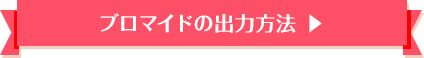 ブロマイドの出力方法 ▶